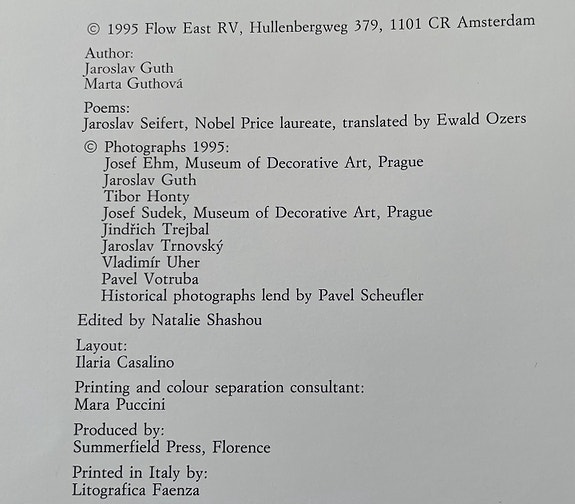 © 1995 Flow East RV, Hullenbergweg 379, 1101 CR Amsterdam

Author:
Jaroslav Guth
Marta Guthová

Poems:
Jaroslav Seifert, Nobel Price laureate, translated by Ewald Ozers

© Photographs 1995:
Josef Ehm, Museum of Decorative Art, Prague
Jaroslav Guth
Tibor Honty
Josef Sudek, Museum of Decorative Art, Prague
Jindřich Trejbal
Jaroslav Trnovský
Vladimír Uher
Pavel Votruba
Historical photographs lend by Pavel Scheufler

Edited by Natalie Shashou

Layout:
Ilaria Casalino

Printing and colour separation consultant:
Mara Puccini

Produced by:
Summerfield Press, Florence

Printed in Italy by:
Litografica Faenza